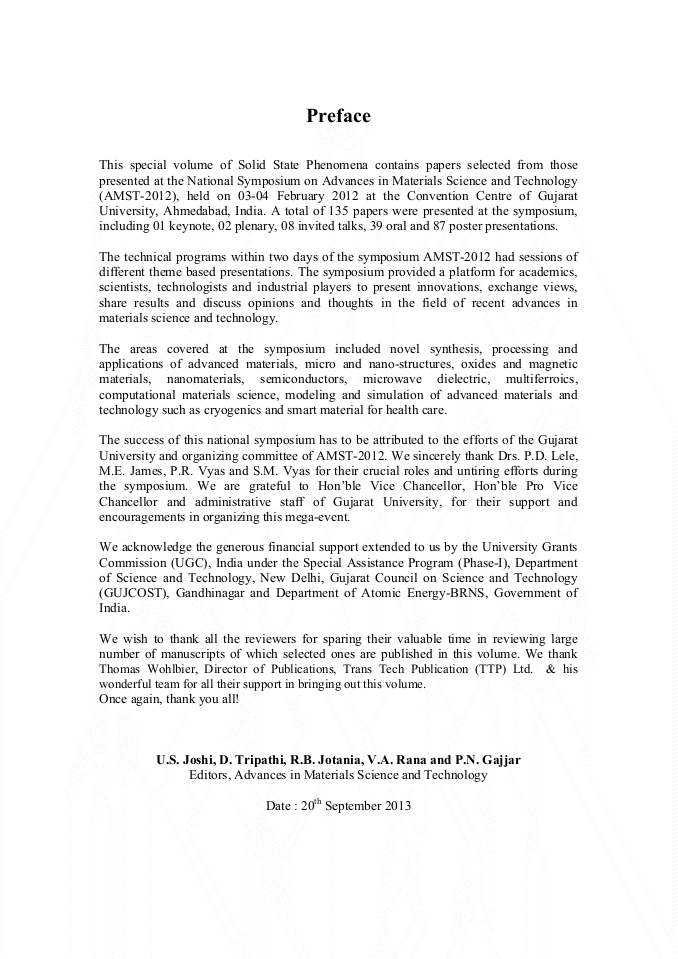 Preface

This special volume of Solid State Phenomena contains papers selected from those presented at the National Symposium on Advances in Materials Science and Technology (AMST-2012), held on 03-04 February 2012 at the Convention Centre of Gujarat University, Ahmedabad, India. A total of 135 papers were presented at the symposium, including 01 keynote, 02 plenary, 08 invited talks, 39 oral and 87 poster presentations.

The technical programs within two days of the symposium AMST-2012 had sessions of different theme based presentations. The symposium provided a platform for academics, scientists, technologists and industrial players to present innovations, exchange views, share results and discuss opinions and thoughts in the field of recent advances in materials science and technology.

The areas covered at the symposium included novel synthesis, processing and applications of advanced materials, micro and nano-structures, oxides and magnetic materials, nanomaterials, semiconductors, microwave dielectric, multiferroics, computational materials science, modeling and simulation of advanced materials and technology such as cryogenics and smart material for health care.

The success of this national symposium has to be attributed to the efforts of the Gujarat University and organizing committee of AMST-2012. We sincerely thank Drs. P.D. Lele, M.E. James, P.R. Vyas and S.M. Vyas for their crucial roles and untiring efforts during the symposium. We are grateful to Hon'ble Vice Chancellor, Hon'ble Pro Vice Chancellor and administrative staff of Gujarat University, for their support and encouragements in organizing this mega-event.

We acknowledge the generous financial support extended to us by the University Grants Commission (UGC), India under the Special Assistance Program (Phase-I), Department of Science and Technology, New Delhi, Gujarat Council on Science and Technology (GUJCOST), Gandhinagar and Department of Atomic Energy-BRNS, Government of India.

We wish to thank all the reviewers for sparing their valuable time in reviewing large number of manuscripts of which selected ones are published in this volume. We thank Thomas Wohlbier, Director of Publications, Trans Tech Publication (TTP) Ltd. & his wonderful team for all their support in bringing out this volume.
Once again, thank you all!

U.S. Joshi, D. Tripathi, R.B. Jotania, V.A. Rana and P.N. Gajjar
Editors, Advances in Materials Science and Technology

Date : 20$^{th}$ September 2013